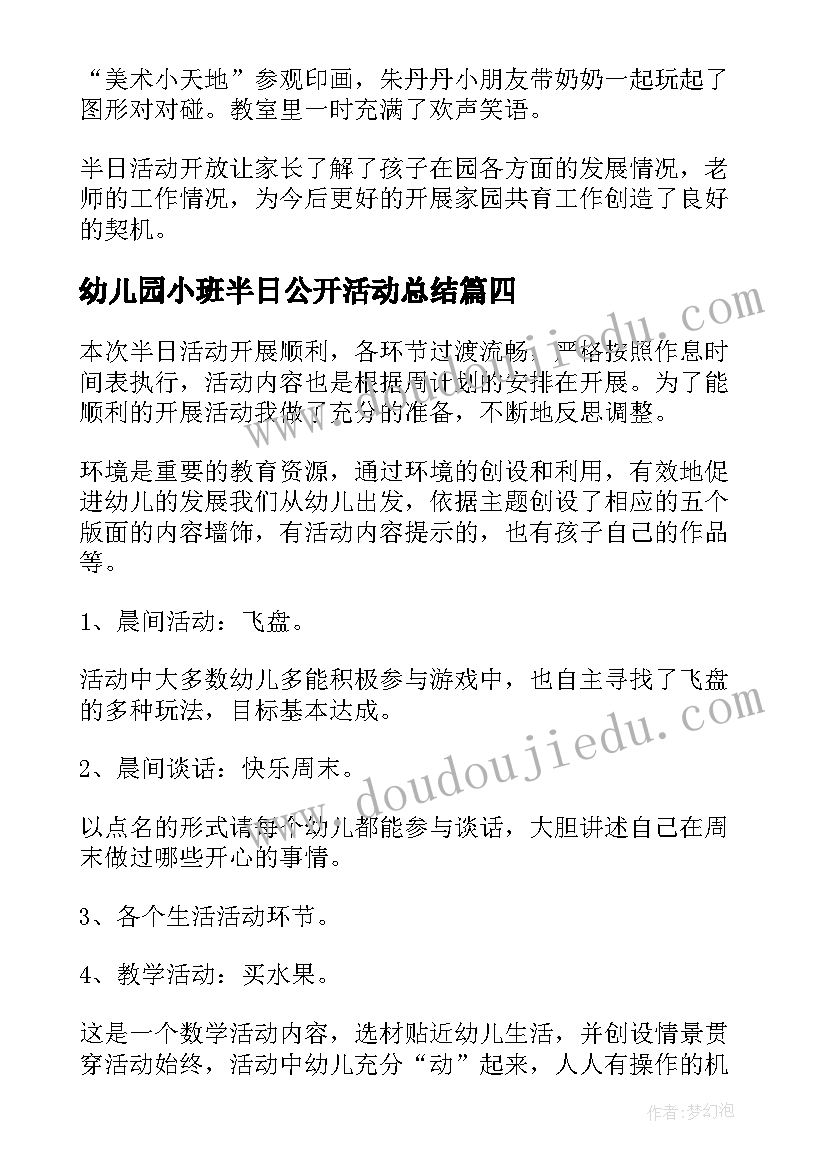 “美术小天地”参观印画，朱丹丹小朋友带奶奶一起玩起了图形对对碰。教室里一时充满了欢声笑语。

半日活动开放让家长了解了孩子在园各方面的发展情况，老师的工作情况，为今后更好的开展家园共育工作创造了良好的契机。

幼儿园小班半日公开活动总结篇四

本次半日活动开展顺利，各环节过渡流畅，严格按照作息时间表执行，活动内容也是根据周计划的安排在开展。为了能顺利的开展活动我做了充分的准备，不断地反思调整。

环境是重要的教育资源，通过环境的创设和利用，有效地促进幼儿的发展我们从幼儿出发，依据主题创设了相应的五个版面的内容墙饰，有活动内容提示的，也有孩子自己的作品等。

1、晨间活动：飞盘。

活动中大多数幼儿多能积极参与游戏中，也自主寻找了飞盘的多种玩法，目标基本达成。

2、晨间谈话：快乐周末。

以点名的形式请每个幼儿都能参与谈话，大胆讲述自己在周末做过哪些开心的事情。

3、各个生活活动环节。

4、教学活动：买水果。

这是一个数学活动内容，选材贴近幼儿生活，并创设情景贯穿活动始终，活动中幼儿充分“动”起来，人人有操作的机

www.doudoujiedu.com

作者：梦幻泡